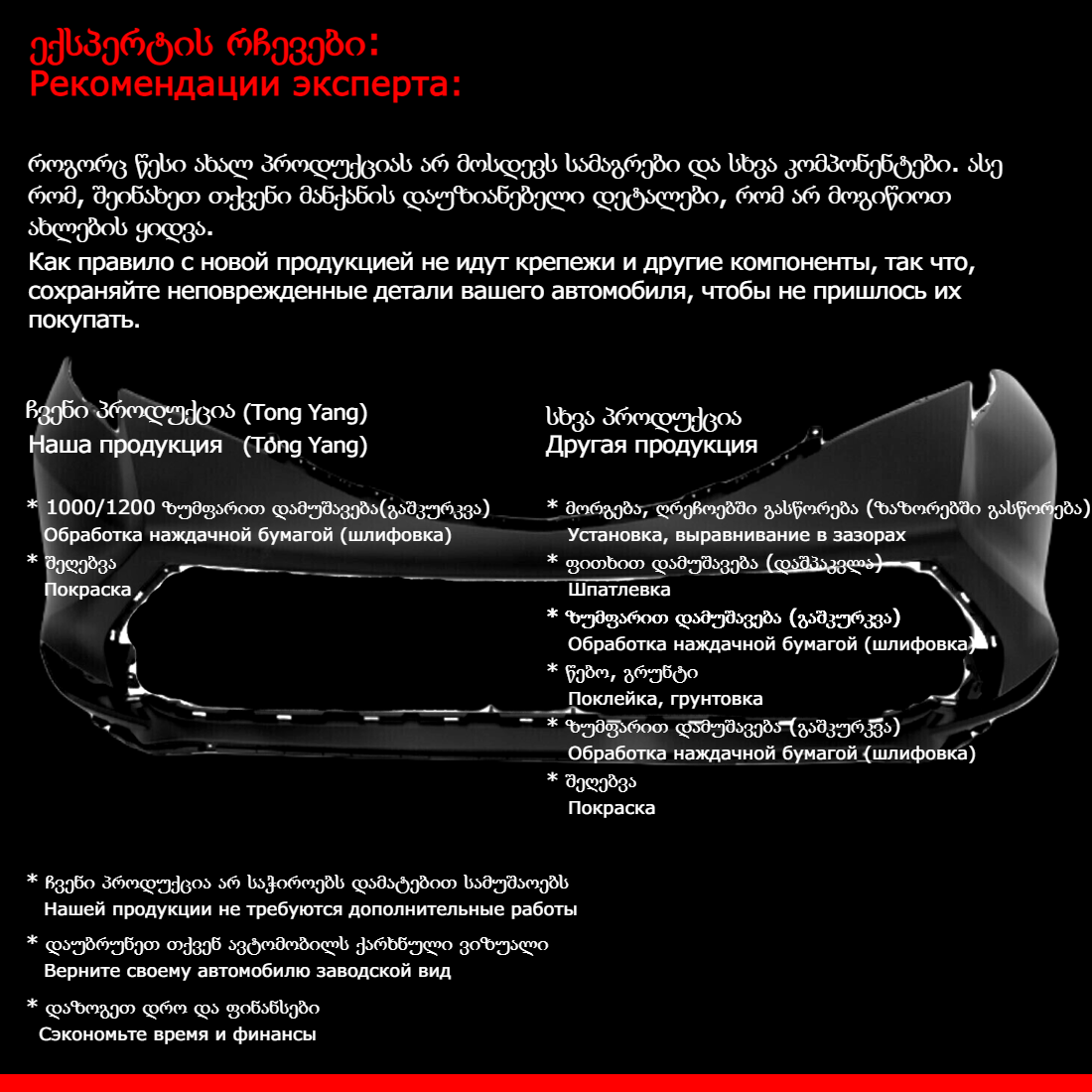 ექსპერტის რჩევები:
Рекомендации эксперта:

როგორც წესი ახალ პროდუქციას არ მოსდევს სამაგრები და სხვა კომპონენტები. ასე რომ, შეინახეთ თქვენი მანქანის დაუზიანებელი დეტალები, რომ არ მოგიწიოთ ახლების ყიდვა.
Как правило с новой продукцией не идут крепежи и другие компоненты, так что, сохраняйте неповрежденные детали вашего автомобиля, чтобы не пришлось их покупать.

ჩვენი პროდუქცია (Tong Yang)
Наша продукция (Tong Yang)

* 1000/1200 ზუმფარით დამუშავება(გაშკურკვა)
Обработка наждачной бумагой (шлифовка)
* შეღებვა
Покраска

სხვა პროდუქცია
Другая продукция

* მორგება, ღრეჩოებში გასწორება (ზაზორებში გასწორება)
Установка, выравнивание в зазорах
* ფითხით დამუშავება (დაშპაკვლა)
Шпатлевка
* ზუმფარით დამუშავება (გაშკურკვა)
Обработка наждачной бумагой (шлифовка)
* წებო, გრუნტი
Поклейка, грунтовка
* ზუმფარით დამუშავება (გაშკურკვა)
Обработка наждачной бумагой (шлифовка)
* შეღებვა
Покраска

* ჩვენი პროდუქცია არ საჭიროებს დამატებით სამუშაოებს
Нашей продукции не требуются дополнительные работы
* დაუბრუნეთ თქვენ ავტომობილს ქარხნული ვიზუალი
Верните своему автомобилю заводской вид
* დაზოგეთ დრო და ფინანსები
Сэкономьте время и финансы